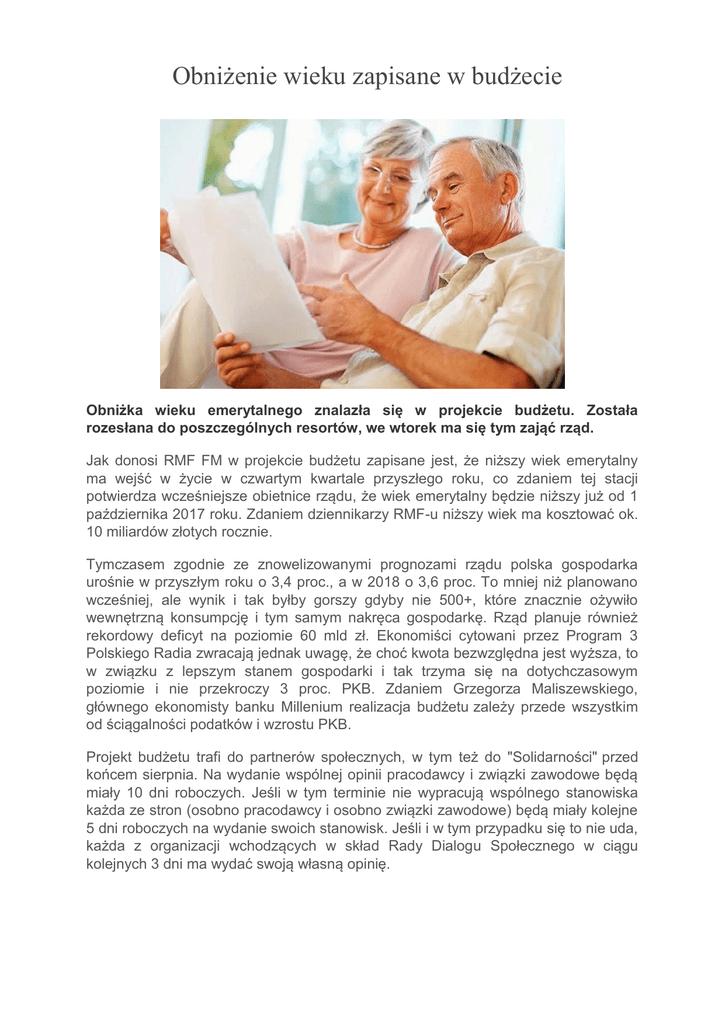 Obniżenie wieku zapisane w budżecie

Obniżka wieku emerytalnego znalazła się w projekcie budżetu. Została rozesłana do poszczególnych resortów, we wtorek ma się tym zająć rząd.

Jak donosi RMF FM w projekcie budżetu zapisane jest, że niższy wiek emerytalny ma wejść w życie w czwartym kwartale przyszłego roku, co zdaniem tej stacji potwierdza wcześniejsze obietnice rządu, że wiek emerytalny będzie niższy już od 1 października 2017 roku. Zdaniem dziennikarzy RMF-u niższy wiek ma kosztować ok. 10 miliardów złotych rocznie.

Tymczasem zgodnie ze znowelizowanymi prognozami rządu polska gospodarka urośnie w przyszłym roku o 3,4 proc., a w 2018 o 3,6 proc. To mniej niż planowano wcześniej, ale wynik i tak byłby gorszy gdyby nie 500+, które znacznie ożywiło wewnętrzną konsumpcję i tym samym nakręca gospodarkę. Rząd planuje również rekordowy deficyt na poziomie 60 mld zł. Ekonomiści cytowani przez Program 3 Polskiego Radia zwracają jednak uwagę, że choć kwota bezwzględna jest wyższa, to w związku z lepszym stanem gospodarki i tak trzyma się na dotychczasowym poziomie i nie przekroczy 3 proc. PKB. Zdaniem Grzegorza Maliszewskiego, głównego ekonomisty banku Millenium realizacja budżetu zależy przede wszystkim od ściągalności podatków i wzrostu PKB.

Projekt budżetu trafi do partnerów społecznych, w tym też do "Solidarności" przed końcem sierpnia. Na wydanie wspólnej opinii pracodawcy i związki zawodowe będą miały 10 dni roboczych. Jeśli w tym terminie nie wypracują wspólnego stanowiska każda ze stron (osobno pracodawcy i osobno związki zawodowe) będą miały kolejne 5 dni roboczych na wydanie swoich stanowisk. Jeśli i w tym przypadku się to nie uda, każda z organizacji wchodzących w skład Rady Dialogu Społecznego w ciągu kolejnych 3 dni ma wydać swoją własną opinię.